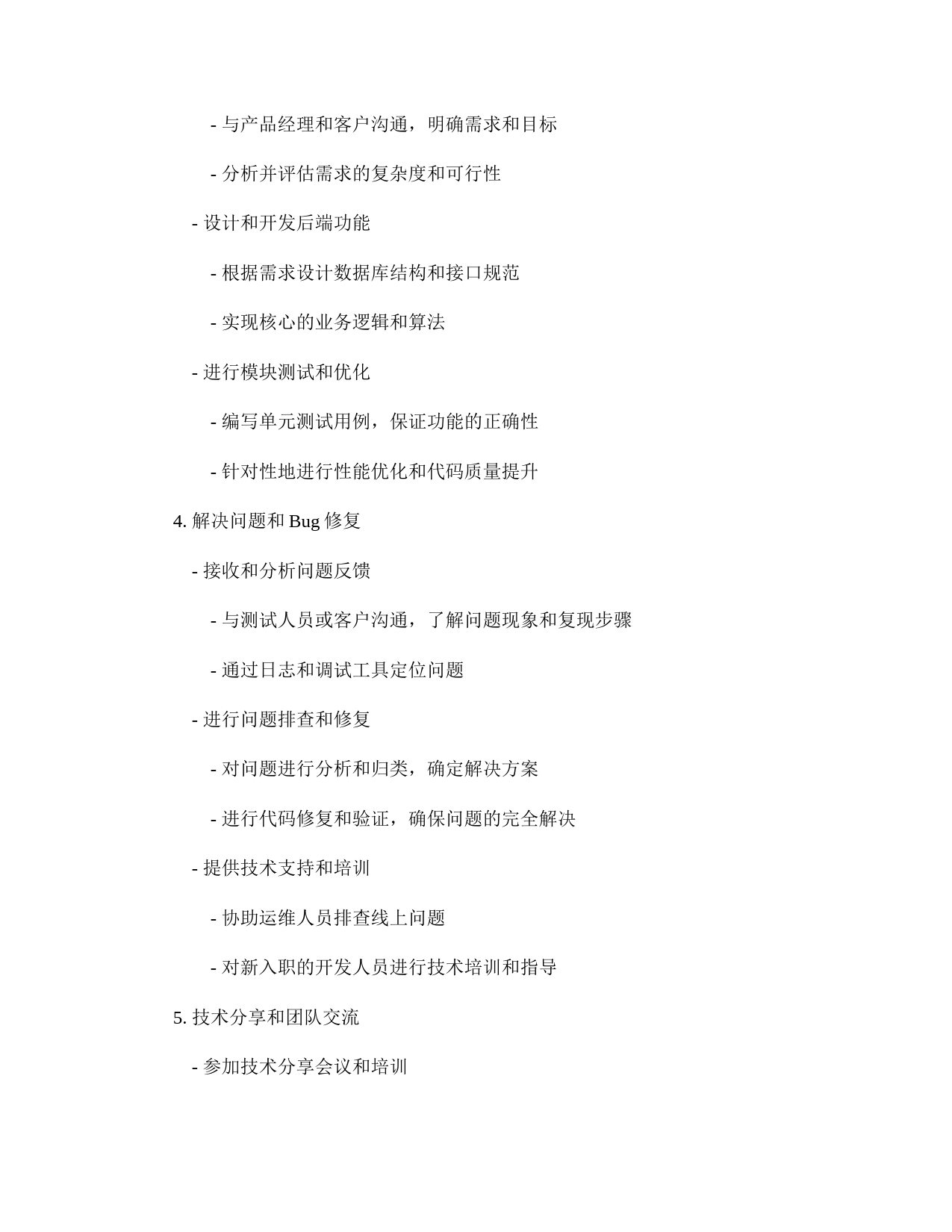 - 与产品经理和客户沟通，明确需求和目标

- 分析并评估需求的复杂度和可行性

- 设计和开发后端功能

- 根据需求设计数据库结构和接口规范

- 实现核心的业务逻辑和算法

- 进行模块测试和优化

- 编写单元测试用例，保证功能的正确性

- 针对性地进行性能优化和代码质量提升

4. 解决问题和 Bug 修复

- 接收和分析问题反馈

- 与测试人员或客户沟通，了解问题现象和复现步骤

- 通过日志和调试工具定位问题

- 进行问题排查和修复

- 对问题进行分析和归类，确定解决方案

- 进行代码修复和验证，确保问题的完全解决

- 提供技术支持和培训

- 协助运维人员排查线上问题

- 对新入职的开发人员进行技术培训和指导

5. 技术分享和团队交流

- 参加技术分享会议和培训